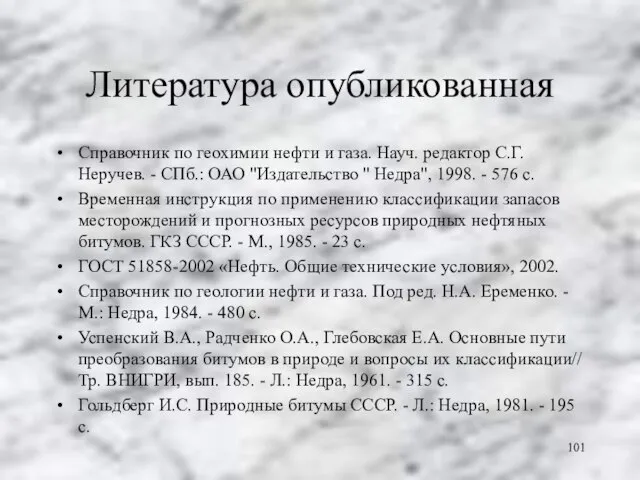 Литература опубликованная

• Справочник по геохимии нефти и газа. Науч. редактор С.Г. Неручев. - СПб.: ОАО "Издательство " Недра", 1998. - 576 с.
• Временная инструкция по применению классификации запасов месторождений и прогнозных ресурсов природных нефтяных битумов. ГКЗ СССР. - М., 1985. - 23 с.
• ГОСТ 51858-2002 «Нефть. Общие технические условия», 2002.
• Справочник по геологии нефти и газа. Под ред. Н.А. Еременко. - М.: Недра, 1984. - 480 с.
• Успенский В.А., Радченко О.А., Глебовская Е.А. Основные пути преобразования битумов в природе и вопросы их классификации// Тр. ВНИГРИ, вып. 185. - Л.: Недра, 1961. - 315 с.
• Гольдберг И.С. Природные битумы СССР. - Л.: Недра, 1981. - 195 с.

101